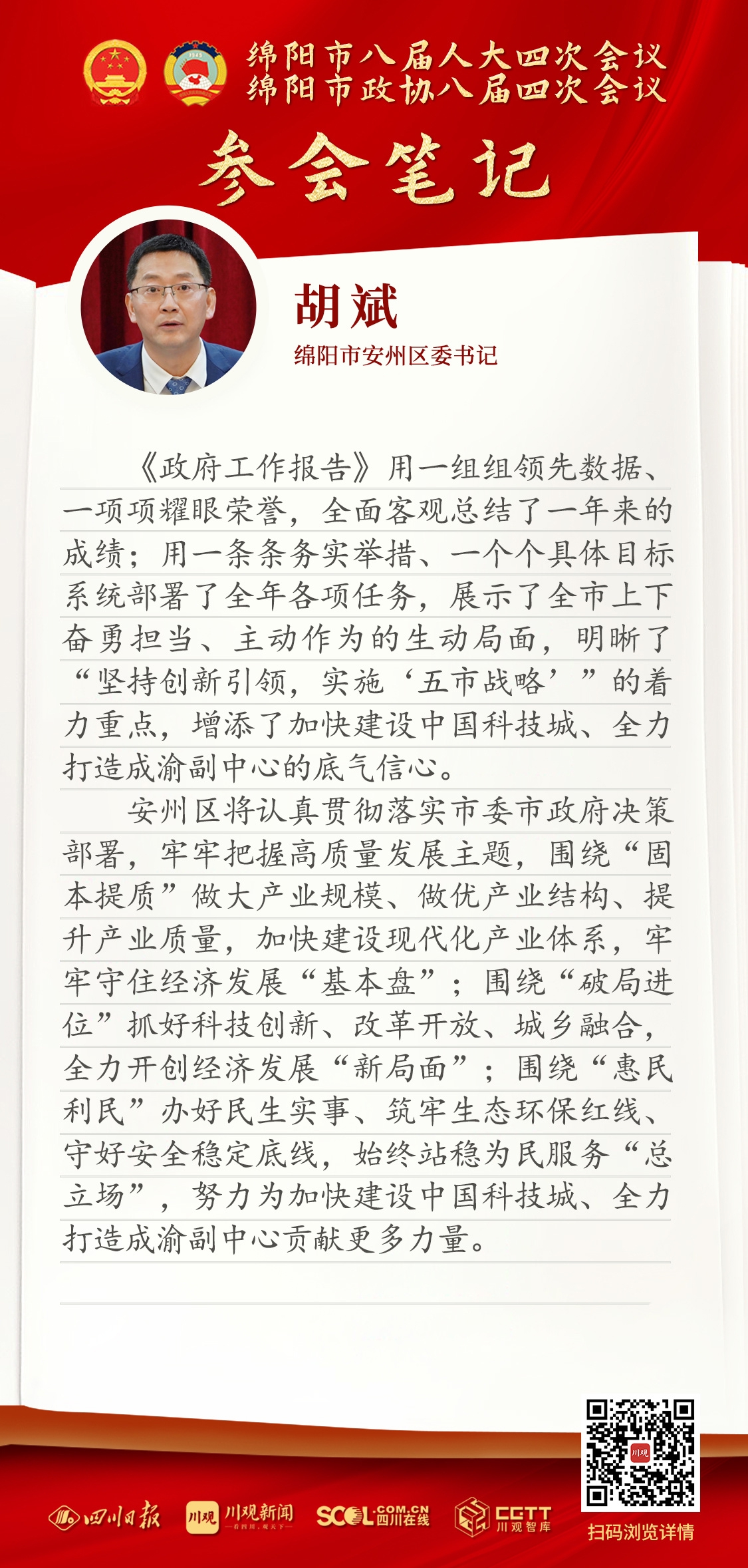 绵阳市八届人大四次会议
绵阳市政协八届四次会议

参会笔记

胡斌
绵阳市安州区委书记

《政府工作报告》用一组组领先数据、一项项耀眼荣誉，全面客观总结了一年来的成绩；用一条条务实举措、一个个具体目标系统部署了全年各项任务，展示了全市上下奋勇担当、主动作为的生动局面，明晰了“坚持创新引领，实施‘五市战略’”的着力重点，增添了加快建设中国科技城、全力打造成渝副中心的底气信心。

安州区将认真贯彻落实市委市政府决策部署，牢牢把握高质量发展主题，围绕“固本提质”做大产业规模、做优产业结构、提升产业质量，加快建设现代化产业体系，牢牢守住经济发展“基本盘”；围绕“破局进位”抓好科技创新、改革开放、城乡融合，全力开创经济发展“新局面”；围绕“惠民利民”办好民生实事、筑牢生态环保红线、守好安全稳定底线，始终站稳为民服务“总立场”，努力为加快建设中国科技城、全力打造成渝副中心贡献更多力量。

四川日报 川观 川观新闻 SCOL.COM.CN 四川在线 CGTT 川观智库 扫码浏览详情